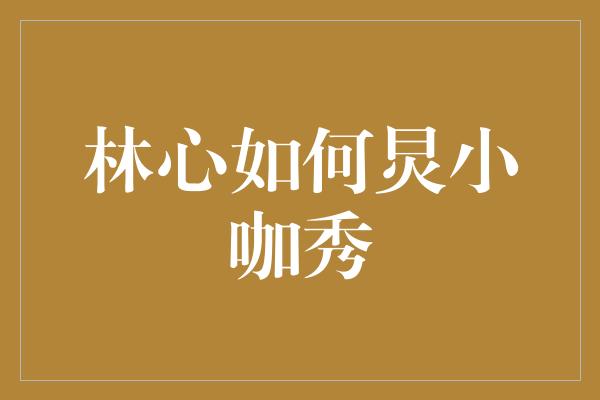 林心如何炅小咖秀